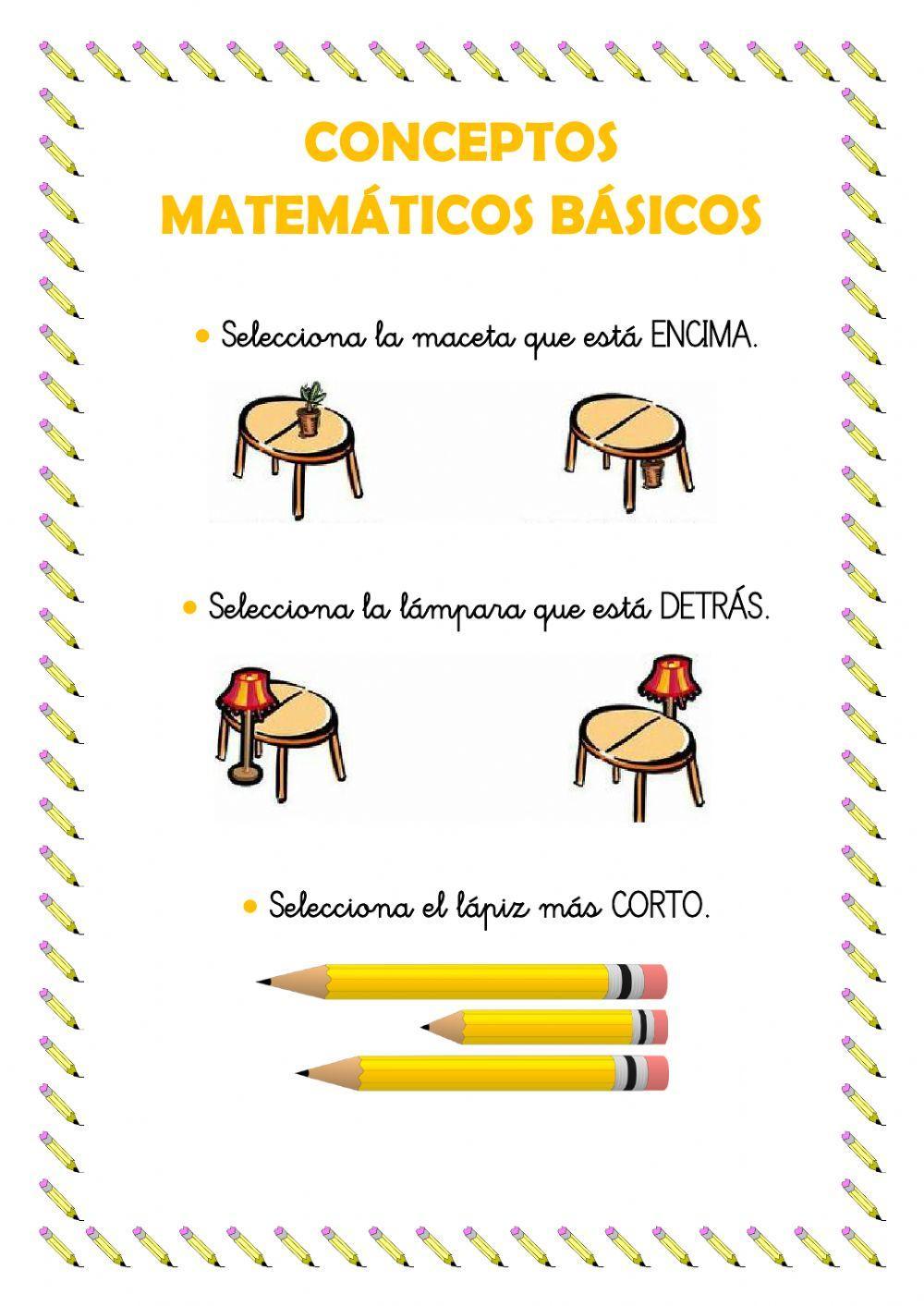 CONCEPTOS MATEMÁTICOS BÁSICOS

• Selecciona la maceta que está ENCIMA.

• Selecciona la lámpara que está DETRÁS.

• Selecciona el lápiz más CORTO.